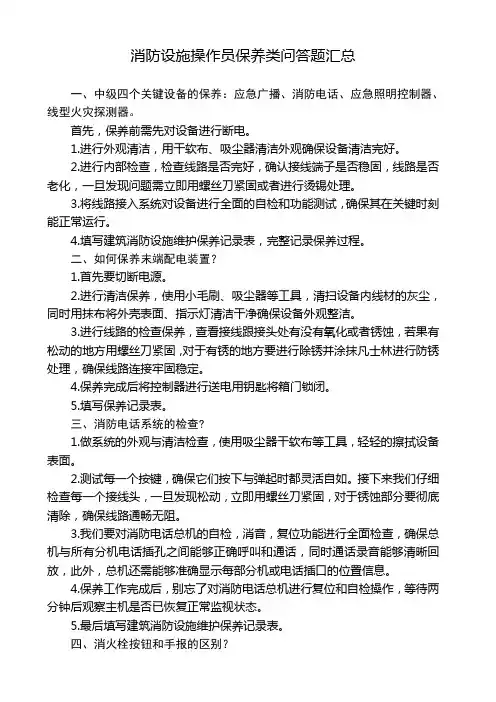 消防设施操作员保养类问答题汇总

一、中级四个关键设备的保养：应急广播、消防电话、应急照明控制器、线型火灾探测器。

首先，保养前需先对设备进行断电。

1.进行外观清洁，用干软布、吸尘器清洁外观确保设备清洁完好。

2.进行内部检查，检查线路是否完好，确认接线端子是否稳固，线路是否老化，一旦发现问题需立即用螺丝刀紧固或者进行烫锡处理。

3.将线路接入系统对设备进行全面的自检和功能测试，确保其在关键时刻能正常运行。

4.填写建筑消防设施维护保养记录表，完整记录保养过程。

二、如何保养末端配电装置？

1.首先要切断电源。

2.进行清洁保养，使用小毛刷、吸尘器等工具，清扫设备内线材的灰尘，同时用抹布将外壳表面、指示灯清洁干净确保设备外观整洁。

3.进行线路的检查保养，查看接线跟接头处有没有氧化或者锈蚀，若果有松动的地方用螺丝刀紧固，对于有锈的地方要进行除锈并涂抹凡士林进行防锈处理，确保线路连接牢固稳定。

4.保养完成后将控制器进行送电用钥匙将箱门锁闭。

5.填写保养记录表。

三、消防电话系统的检查？

1.做系统的外观与清洁检查，使用吸尘器干软布等工具，轻轻的擦拭设备表面。

2.测试每一个按键，确保它们按下与弹起时都灵活自如。接下来我们仔细检查每一个接线头，一旦发现松动，立即用螺丝刀紧固，对于锈蚀部分要彻底清除，确保线路通畅无阻。

3.我们要对消防电话总机的自检，消音，复位功能进行全面检查，确保总机与所有分机电话插孔之间能够正确呼叫和通话，同时通话录音能够清晰回放，此外，总机还需能够准确显示每部分机或电话插口的位置信息。

4.保养工作完成后，别忘了对消防电话总机进行复位和自检操作，等待两分钟后观察主机是否已恢复正常监视状态。

5.最后填写建筑消防设施维护保养记录表。

四、消火栓按钮和手报的区别？